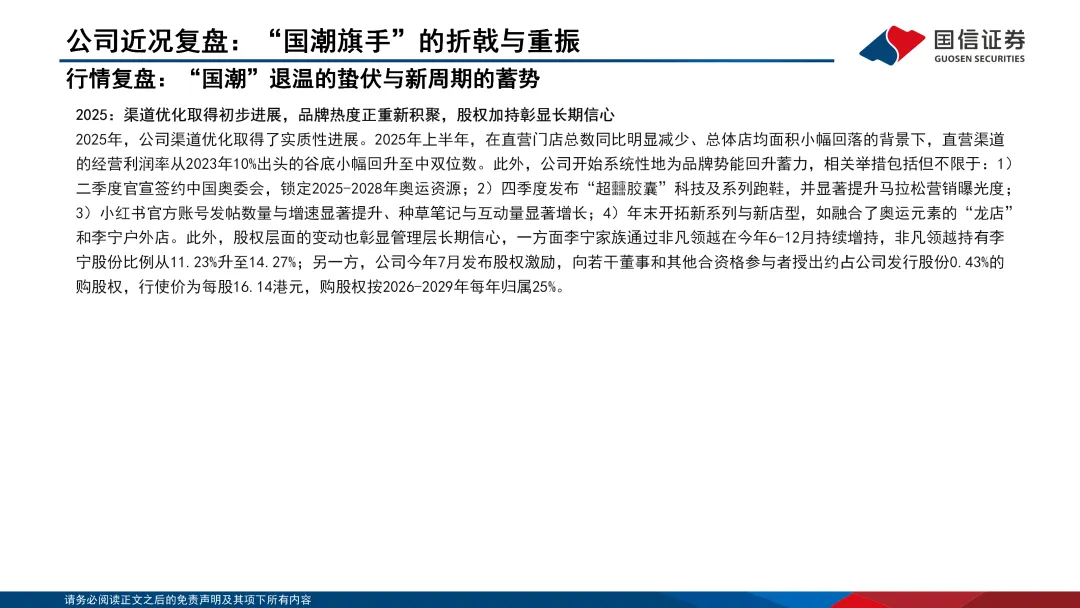 公司近况复盘：“国潮旗手”的折戟与重振

国信证券
GUOSEN SECURITIES

行情复盘：“国潮”退温的蛰伏与新周期的蓄势

2025：渠道优化取得初步进展，品牌热度正重新积聚，股权加持彰显长期信心

2025年，公司渠道优化取得了实质性进展。2025年上半年，在直营门店总数同比明显减少、总体店均面积小幅回落的背景下，直营渠道的经营利润率从2023年10%出头的谷底小幅回升至中双位数。此外，公司开始系统性地为品牌势能回升蓄力，相关举措包括但不限于：1）二季度官宣签约中国奥委会，锁定2025-2028年奥运资源；2）四季度发布“超䨻胶囊”科技及系列跑鞋，并显著提升马拉松营销曝光度；3）小红书官方账号发帖数量与增速显著提升、种草笔记与互动量显著增长；4）年末开拓新系列与新店型，如融合了奥运元素的“龙店”和李宁户外店。此外，股权层面的变动也彰显管理层长期信心，一方面李宁家族通过非凡领越在今年6-12月持续增持，非凡领越持有李宁股份比例从11.23%升至14.27%；另一方，公司今年7月发布股权激励，向若干董事和其他合资格参与者授出约占公司发行股份0.43%的购股权，行使价为每股16.14港元，购股权按2026-2029年每年归属25%。

请务必阅读正文之后的免责声明及其项下所有内容